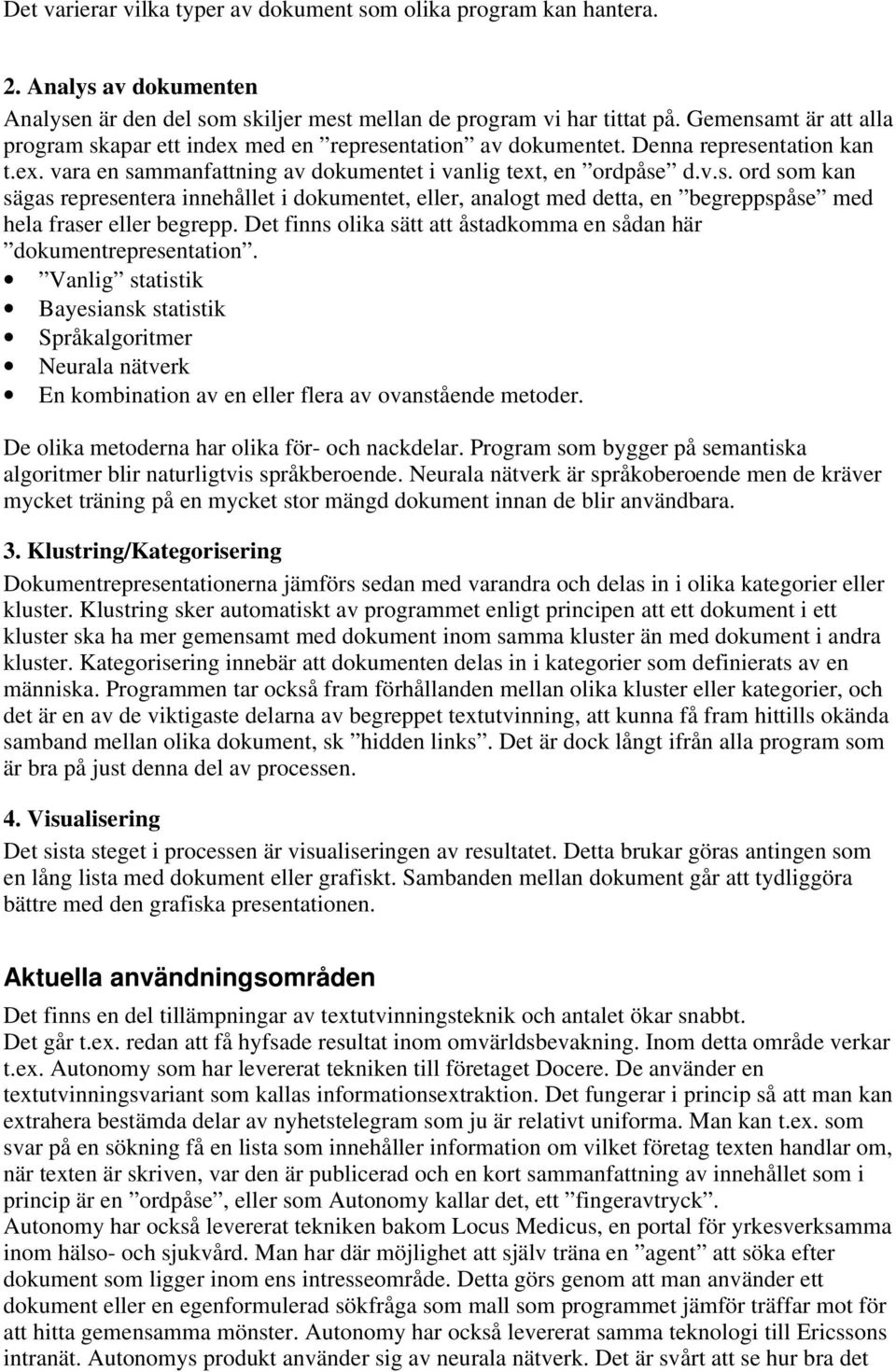 Det varierar vilka typer av dokument som olika program kan hantera.

2. Analys av dokumenten
Analysen är den del som skiljer mest mellan de program vi har tittat på. Gemensamt är att alla program skapar ett index med en ”representation” av dokumentet. Denna representation kan t.ex. vara en sammanfattning av dokumentet i vanlig text, en ”ordpåse” d.v.s. ord som kan sägas representera innehållet i dokumentet, eller, analogt med detta, en ”begreppspåse” med hela fraser eller begrepp. Det finns olika sätt att åstadkomma en sådan här ”dokumentrepresentation”.
• ”Vanlig” statistik
• Bayesiansk statistik
• Språkalgoritmer
• Neurala nätverk
• En kombination av en eller flera av ovanstående metoder.

De olika metoderna har olika för- och nackdelar. Program som bygger på semantiska algoritmer blir naturligtvis språkberoende. Neurala nätverk är språkoberoende men de kräver mycket träning på en mycket stor mängd dokument innan de blir användbara.

3. Klustring/Kategorisering
Dokumentrepresentationerna jämförs sedan med varandra och delas in i olika kategorier eller kluster. Klustring sker automatiskt av programmet enligt principen att ett dokument i ett kluster ska ha mer gemensamt med dokument inom samma kluster än med dokument i andra kluster. Kategorisering innebär att dokumenten delas in i kategorier som definierats av en människa. Programmen tar också fram förhållanden mellan olika kluster eller kategorier, och det är en av de viktigaste delarna av begreppet textutvinning, att kunna få fram hittills okända samband mellan olika dokument, sk ”hidden links”. Det är dock långt ifrån alla program som är bra på just denna del av processen.

4. Visualisering
Det sista steget i processen är visualiseringen av resultatet. Detta brukar göras antingen som en lång lista med dokument eller grafiskt. Sambanden mellan dokument går att tydliggöra bättre med den grafiska presentationen.

Aktuella användningsområden
Det finns en del tillämpningar av textutvinningsteknik och antalet ökar snabbt.
Det går t.ex. redan att få hyfsade resultat inom omvärldsbevakning. Inom detta område verkar t.ex. Autonomy som har levererat tekniken till företaget Docere. De använder en textutvinningsvariant som kallas informationsextraktion. Det fungerar i princip så att man kan extrahera bestämda delar av nyhetstelegram som ju är relativt uniforma. Man kan t.ex. som svar på en sökning få en lista som innehåller information om vilket företag texten handlar om, när texten är skriven, var den är publicerad och en kort sammanfattning av innehållet som i princip är en ”ordpåse”, eller som Autonomy kallar det, ett ”fingeravtryck”.
Autonomy har också levererat tekniken bakom Locus Medicus, en portal för yrkesverksamma inom hälso- och sjukvård. Man har där möjlighet att själv träna en ”agent” att söka efter dokument som ligger inom ens intresseområde. Detta görs genom att man använder ett dokument eller en egenformulerad sökfråga som mall som programmet jämför träffar mot för att hitta gemensamma mönster. Autonomy har också levererat samma teknologi till Ericssons intranät. Autonomys produkt använder sig av neurala nätverk. Det är svårt att se hur bra det